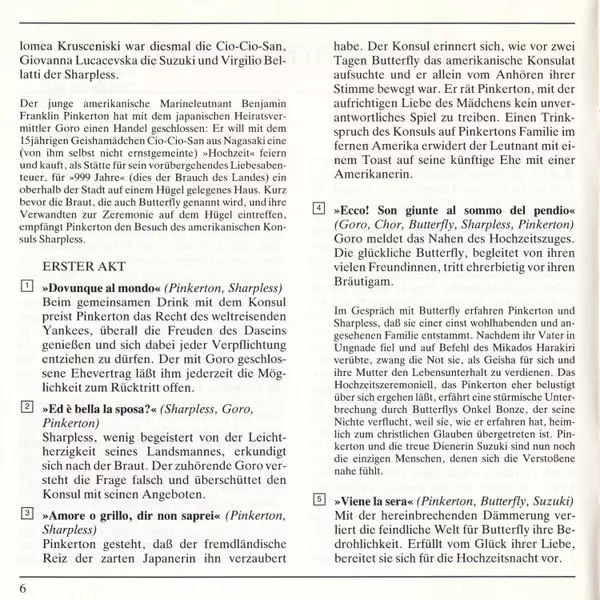 lomea Krusceniski war diesmal die Cio-Cio-San, Giovanna Lucacevska die Suzuki und Virgilio Bellatti der Sharpless.

Der junge amerikanische Marineleutnant Benjamin Franklin Pinkerton hat mit dem japanischen Heiratsvermittler Goro einen Handel geschlossen: Er will mit dem 15jährigen Geishamädchen Cio-Cio-San aus Nagasaki eine (von ihm selbst nicht ernstgemeinte) »Hochzeit« feiern und kauft, als Stätte für sein vorübergehendes Liebesabenteuer, für »999 Jahre« (dies der Brauch des Landes) ein oberhalb der Stadt auf einem Hügel gelegenes Haus. Kurz bevor die Braut, die auch Butterfly genannt wird, und ihre Verwandten zur Zeremonie auf dem Hügel eintreffen, empfängt Pinkerton den Besuch des amerikanischen Konsuls Sharpless.

ERSTER AKT

1 »Dovunque al mondo« (Pinkerton, Sharpless)
Beim gemeinsamen Drink mit dem Konsul preist Pinkerton das Recht des weltreisenden Yankees, überall die Freuden des Daseins genießen und sich dabei jeder Verpflichtung entziehen zu dürfen. Der mit Goro geschlossene Ehevertrag läßt ihm jederzeit die Möglichkeit zum Rücktritt offen.

2 »Ed è bella la sposa?« (Sharpless, Goro, Pinkerton)
Sharpless, wenig begeistert von der Leichtherzigkeit seines Landsmannes, erkundigt sich nach der Braut. Der zuhörende Goro versteht die Frage falsch und überschüttet den Konsul mit seinen Angeboten.

3 »Amore o grillo, dir non saprei« (Pinkerton, Sharpless)
Pinkerton gesteht, daß der fremdländische Reiz der zarten Japanerin ihn verzaubert habe. Der Konsul erinnert sich, wie vor zwei Tagen Butterfly das amerikanische Konsulat aufsuchte und er allein vom Anhören ihrer Stimme bewegt war. Er rät Pinkerton, mit der aufrichtigen Liebe des Mädchens kein unverantwortliches Spiel zu treiben. Einen Trinkspruch des Konsuls auf Pinkertons Familie im fernen Amerika erwidert der Leutnant mit einem Toast auf seine künftige Ehe mit einer Amerikanerin.

4 »Ecco! Son giunte al sommo del pendio« (Goro, Chor, Butterfly, Sharpless, Pinkerton)
Goro meldet das Nahen des Hochzeitszuges. Die glückliche Butterfly, begleitet von ihren vielen Freundinnen, tritt ehrerbietig vor ihren Bräutigam.

Im Gespräch mit Butterfly erfahren Pinkerton und Sharpless, daß sie einer einst wohlhabenden und angesehenen Familie entstammt. Nachdem ihr Vater in Ungnade fiel und auf Befehl des Mikados Harakiri verübte, zwang die Not sie, als Geisha für sich und ihre Mutter den Lebensunterhalt zu verdienen. Das Hochzeitszeremoniell, das Pinkerton eher belustigt über sich ergehen läßt, erfährt eine stürmische Unterbrechung durch Butterflys Onkel Bonze, der seine Nichte verflucht, weil sie, wie er erfahren hat, heimlich zum christlichen Glauben übergetreten ist. Pinkerton und die treue Dienerin Suzuki sind nun noch die einzigen Menschen, denen sich die Verstoßene nahe fühlt.

5 »Viene la sera« (Pinkerton, Butterfly, Suzuki)
Mit der hereinbrechenden Dämmerung verliert die feindliche Welt für Butterfly ihre Bedrohlichkeit. Erfüllt vom Glück ihrer Liebe, bereitet sie sich für die Hochzeitsnacht vor.

6